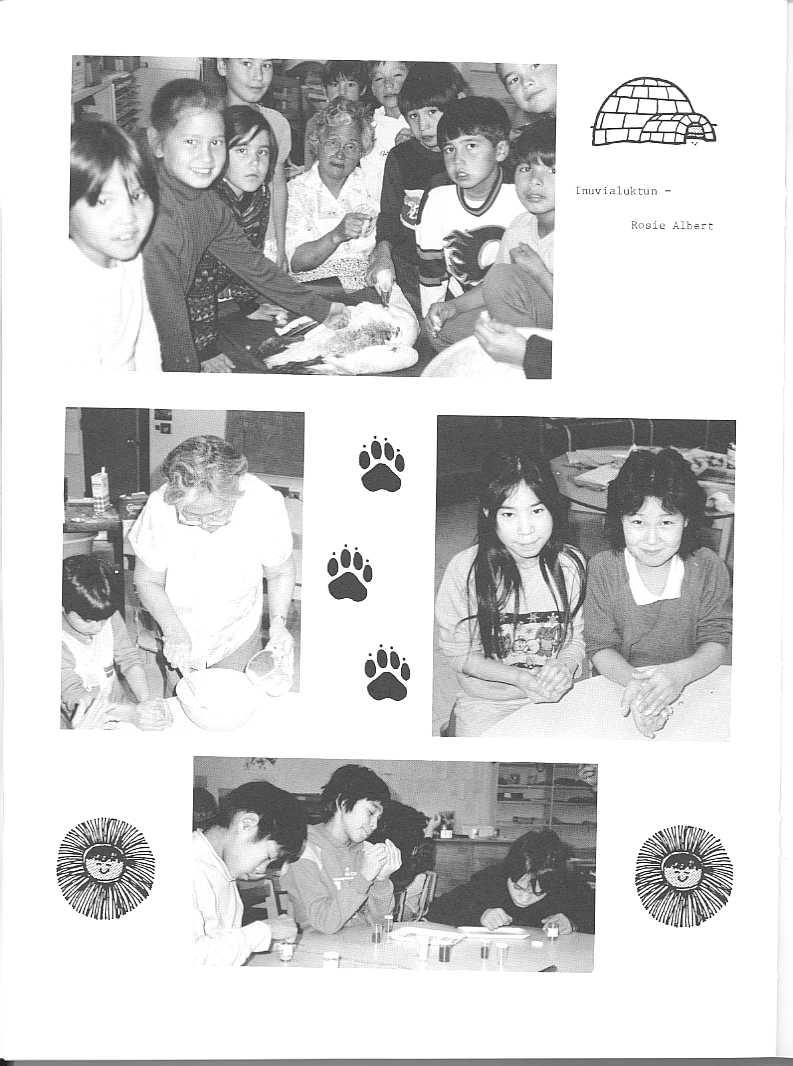 Inuvialuktun -

Rosie Albert